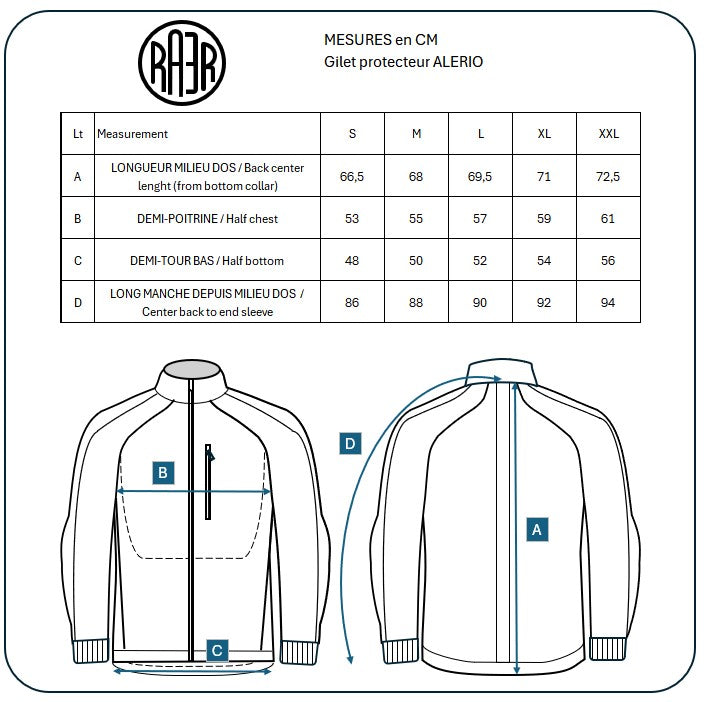 RAER

MESURES en CM
Gilet protecteur ALERIO

| Lt | Measurement | S | M | L | XL | XXL |
|---|---|---|---|---|---|---|
| A | LONGUEUR MILIEU DOS / Back center lenght (from bottom collar) | 66,5 | 68 | 69,5 | 71 | 72,5 |
| B | DEMI-POITRINE / Half chest | 53 | 55 | 57 | 59 | 61 |
| C | DEMI-TOUR BAS / Half bottom | 48 | 50 | 52 | 54 | 56 |
| D | LONG MANCHE DEPUIS MILIEU DOS / Center back to end sleeve | 86 | 88 | 90 | 92 | 94 |

B

C

D

A